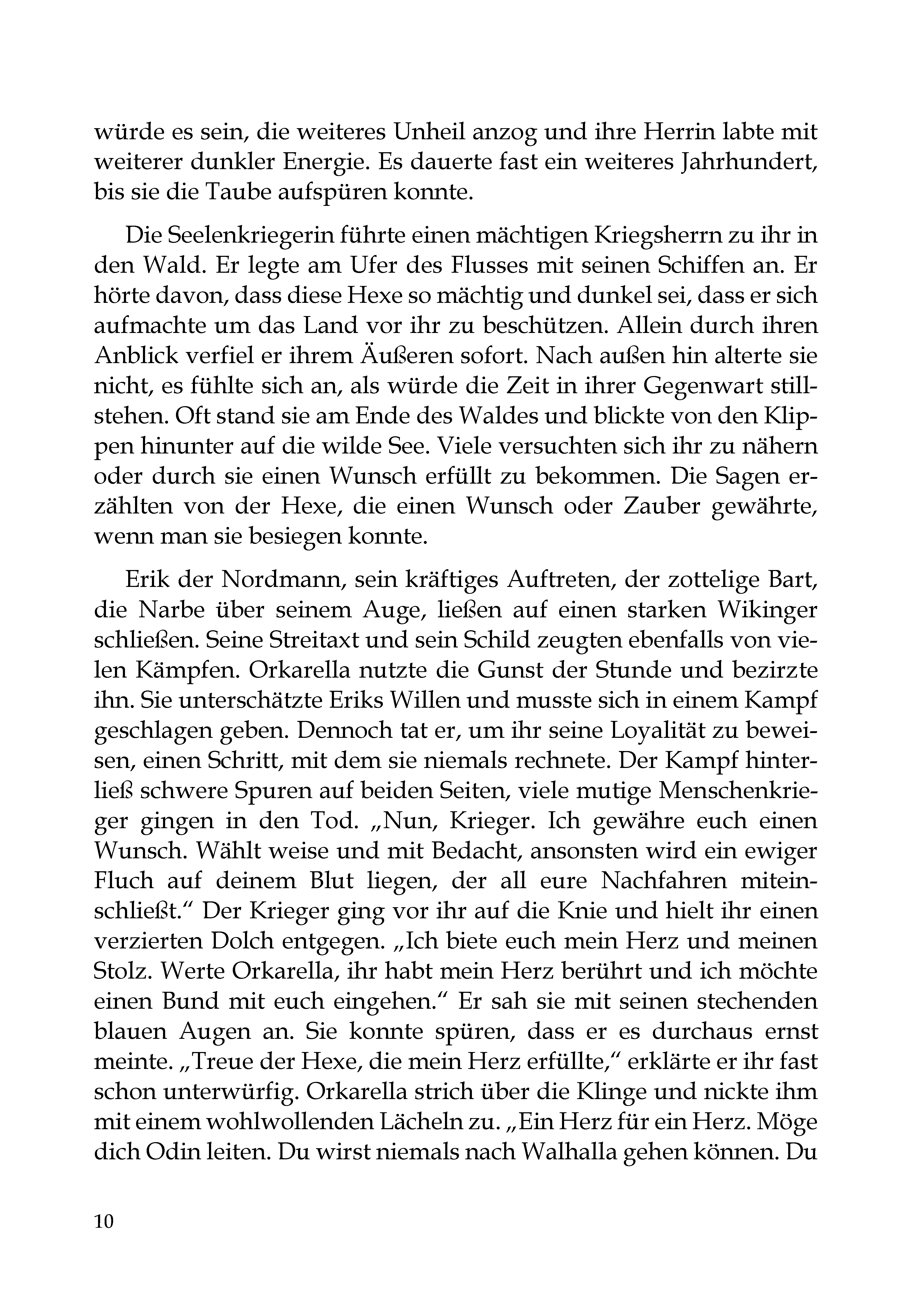 würde es sein, die weiteres Unheil anzog und ihre Herrin labte mit weiterer dunkler Energie. Es dauerte fast ein weiteres Jahrhundert, bis sie die Taube aufspüren konnte.

Die Seelenkriegerin führte einen mächtigen Kriegsherrn zu ihr in den Wald. Er legte am Ufer des Flusses mit seinen Schiffen an. Er hörte davon, dass diese Hexe so mächtig und dunkel sei, dass er sich aufmachte um das Land vor ihr zu beschützen. Allein durch ihren Anblick verfiel er ihrem Äußeren sofort. Nach außen hin alterte sie nicht, es fühlte sich an, als würde die Zeit in ihrer Gegenwart stillstehen. Oft stand sie am Ende des Waldes und blickte von den Klippen hinunter auf die wilde See. Viele versuchten sich ihr zu nähern oder durch sie einen Wunsch erfüllt zu bekommen. Die Sagen erzählten von der Hexe, die einen Wunsch oder Zauber gewährte, wenn man sie besiegen konnte.

Erik der Nordmann, sein kräftiges Auftreten, der zottelige Bart, die Narbe über seinem Auge, ließen auf einen starken Wikinger schließen. Seine Streitaxt und sein Schild zeugten ebenfalls von vielen Kämpfen. Orkarella nutzte die Gunst der Stunde und bezirzte ihn. Sie unterschätzte Eriks Willen und musste sich in einem Kampf geschlagen geben. Dennoch tat er, um ihr seine Loyalität zu beweisen, einen Schritt, mit dem sie niemals rechnete. Der Kampf hinterließ schwere Spuren auf beiden Seiten, viele mutige Menschenkrieger gingen in den Tod. „Nun, Krieger. Ich gewähre euch einen Wunsch. Wählt weise und mit Bedacht, ansonsten wird ein ewiger Fluch auf deinem Blut liegen, der all eure Nachfahren miteinschließt.“ Der Krieger ging vor ihr auf die Knie und hielt ihr einen verzierten Dolch entgegen. „Ich biete euch mein Herz und meinen Stolz. Werte Orkarella, ihr habt mein Herz berührt und ich möchte einen Bund mit euch eingehen.“ Er sah sie mit seinen stechenden blauen Augen an. Sie konnte spüren, dass er es durchaus ernst meinte. „Treue der Hexe, die mein Herz erfüllte,“ erklärte er ihr fast schon unterwürfig. Orkarella strich über die Klinge und nickte ihm mit einem wohlwollenden Lächeln zu. „Ein Herz für ein Herz. Möge dich Odin leiten. Du wirst niemals nach Walhalla gehen können. Du

10